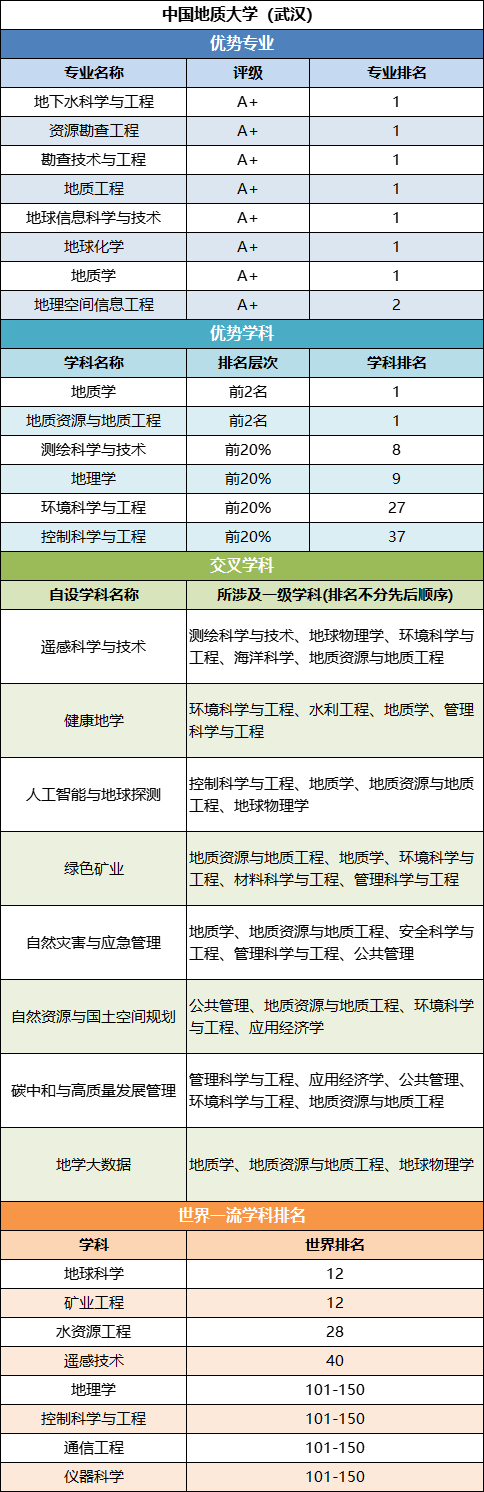 中国地质大学（武汉）

优势专业

| 专业名称 | 评级 | 专业排名 |
|---|---|---|
| 地下水科学与工程 | A+ | 1 |
| 资源勘查工程 | A+ | 1 |
| 勘查技术与工程 | A+ | 1 |
| 地质工程 | A+ | 1 |
| 地球信息科学与技术 | A+ | 1 |
| 地球化学 | A+ | 1 |
| 地质学 | A+ | 1 |
| 地理空间信息工程 | A+ | 2 |

优势学科

| 学科名称 | 排名层次 | 学科排名 |
|---|---|---|
| 地质学 | 前2名 | 1 |
| 地质资源与地质工程 | 前2名 | 1 |
| 测绘科学与技术 | 前20% | 8 |
| 地理学 | 前20% | 9 |
| 环境科学与工程 | 前20% | 27 |
| 控制科学与工程 | 前20% | 37 |

交叉学科

| 自设学科名称 | 所涉及一级学科(排名不分先后顺序) |
|---|---|
| 遥感科学与技术 | 测绘科学与技术、地球物理学、环境科学与工程、海洋科学、地质资源与地质工程 |
| 健康地学 | 环境科学与工程、水利工程、地质学、管理科学与工程 |
| 人工智能与地球探测 | 控制科学与工程、地质学、地质资源与地质工程、地球物理学 |
| 绿色矿业 | 地质资源与地质工程、地质学、环境科学与工程、材料科学与工程、管理科学与工程 |
| 自然灾害与应急管理 | 地质学、地质资源与地质工程、安全科学与工程、管理科学与工程、公共管理 |
| 自然资源与国土空间规划 | 公共管理、地质资源与地质工程、环境科学与工程、应用经济学 |
| 碳中和与高质量发展管理 | 管理科学与工程、应用经济学、公共管理、环境科学与工程、地质资源与地质工程 |
| 地学大数据 | 地质学、地质资源与地质工程、地球物理学 |

世界一流学科排名

| 学科 | 世界排名 |
|---|---|
| 地球科学 | 12 |
| 矿业工程 | 12 |
| 水资源工程 | 28 |
| 遥感技术 | 40 |
| 地理学 | 101-150 |
| 控制科学与工程 | 101-150 |
| 通信工程 | 101-150 |
| 仪器科学 | 101-150 |